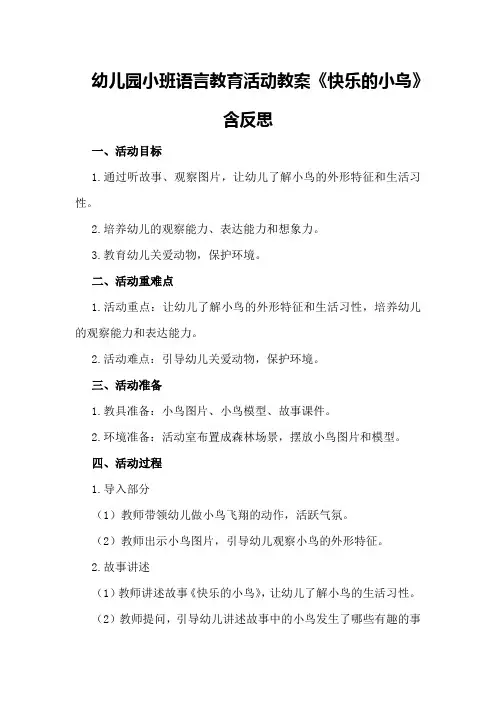 幼儿园小班语言教育活动教案《快乐的小鸟》含反思

一、活动目标

1.通过听故事、观察图片，让幼儿了解小鸟的外形特征和生活习性。

2.培养幼儿的观察能力、表达能力和想象力。

3.教育幼儿关爱动物，保护环境。

二、活动重难点

1.活动重点：让幼儿了解小鸟的外形特征和生活习性，培养幼儿的观察能力和表达能力。

2.活动难点：引导幼儿关爱动物，保护环境。

三、活动准备

1.教具准备：小鸟图片、小鸟模型、故事课件。

2.环境准备：活动室布置成森林场景，摆放小鸟图片和模型。

四、活动过程

1.导入部分

（1）教师带领幼儿做小鸟飞翔的动作，活跃气氛。

（2）教师出示小鸟图片，引导幼儿观察小鸟的外形特征。

2.故事讲述

（1）教师讲述故事《快乐的小鸟》，让幼儿了解小鸟的生活习性。

（2）教师提问，引导幼儿讲述故事中的小鸟发生了哪些有趣的事